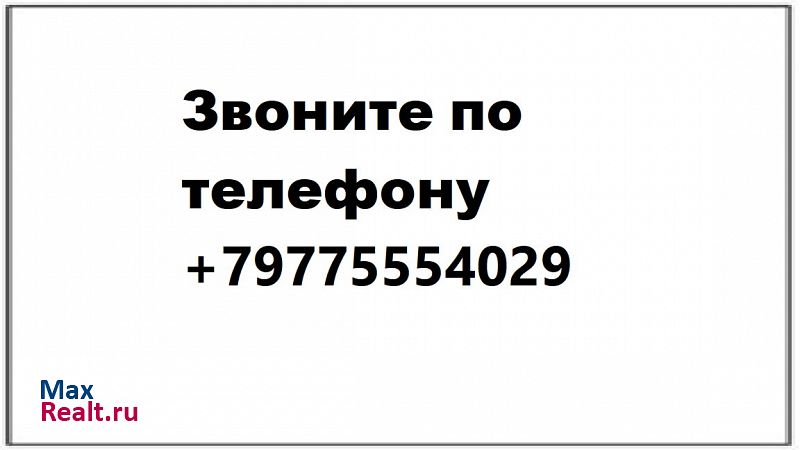 Звоните по телефону +79775554029

Max
Realt.ru